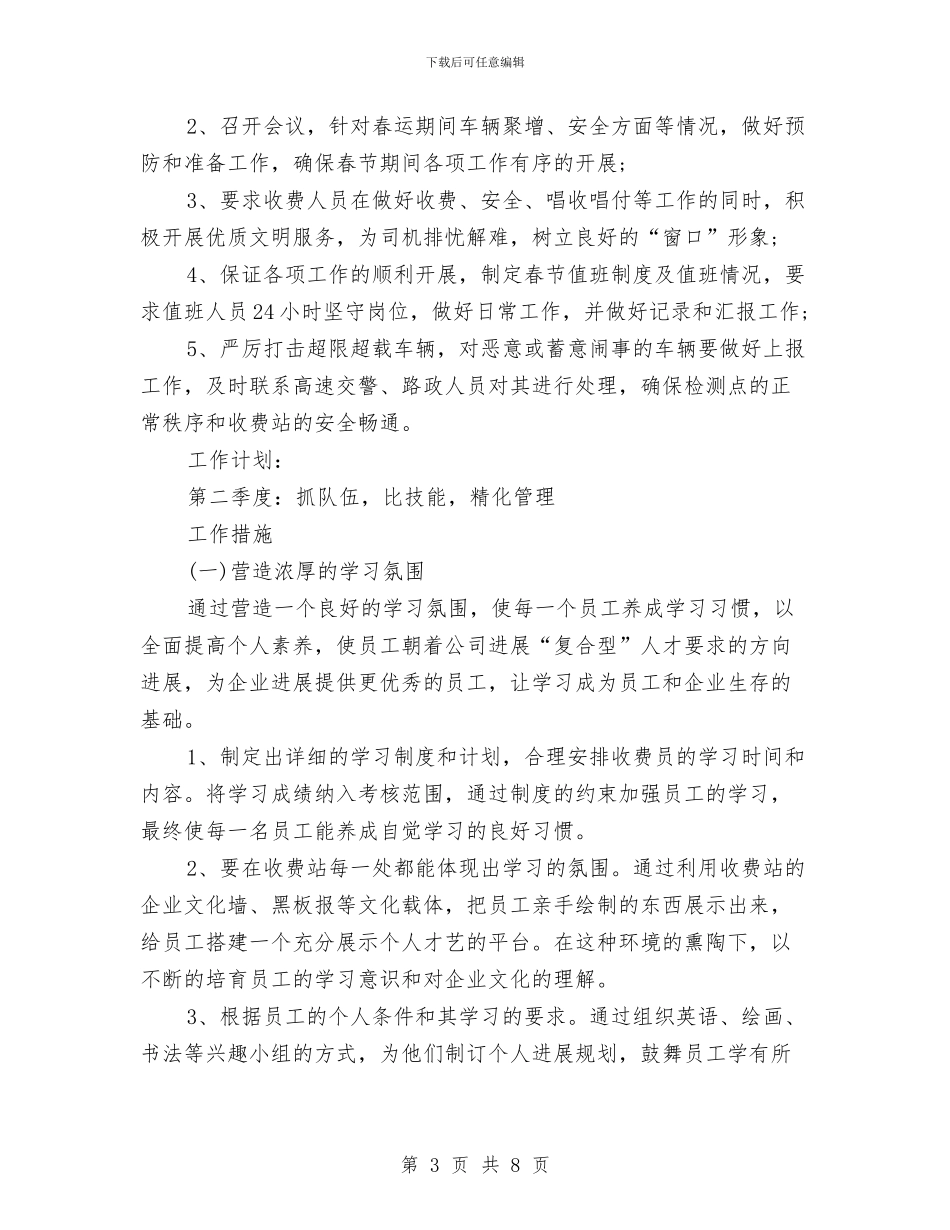 下载后可任意编辑

2、召开会议，针对春运期间车辆聚增、安全方面等情况，做好预防和准备工作，确保春节期间各项工作有序的开展；

3、要求收费人员在做好收费、安全、唱收唱付等工作的同时，积极开展优质文明服务，为司机排忧解难，树立良好的“窗口”形象；

4、保证各项工作的顺利开展，制定春节值班制度及值班情况，要求值班人员24小时坚守岗位，做好日常工作，并做好记录和汇报工作；

5、严厉打击超限超载车辆，对恶意或蓄意闹事的车辆要做好上报工作，及时联系高速交警、路政人员对其进行处理，确保检测点的正常秩序和收费站的安全畅通。

工作计划：

第二季度：抓队伍，比技能，精化管理

工作措施

(一)营造浓厚的学习氛围

通过营造一个良好的学习氛围，使每一个员工养成学习习惯，以全面提高个人素养，使员工朝着公司进展“复合型”人才要求的方向进展，为企业进展提供更优秀的员工，让学习成为员工和企业生存的基础。

1、制定出详细的学习制度和计划，合理安排收费员的学习时间和内容。将学习成绩纳入考核范围，通过制度的约束加强员工的学习，最终使每一名员工能养成自觉学习的良好习惯。

2、要在收费站每一处都能体现出学习的氛围。通过利用收费站的企业文化墙、黑板报等文化载体，把员工亲手绘制的东西展示出来，给员工搭建一个充分展示个人才艺的平台。在这种环境的熏陶下，以不断的培育员工的学习意识和对企业文化的理解。

3、根据员工的个人条件和其学习的要求。通过组织英语、绘画、书法等兴趣小组的方式，为他们制订个人进展规划，鼓舞员工学有所

第 3 页 共 8 页